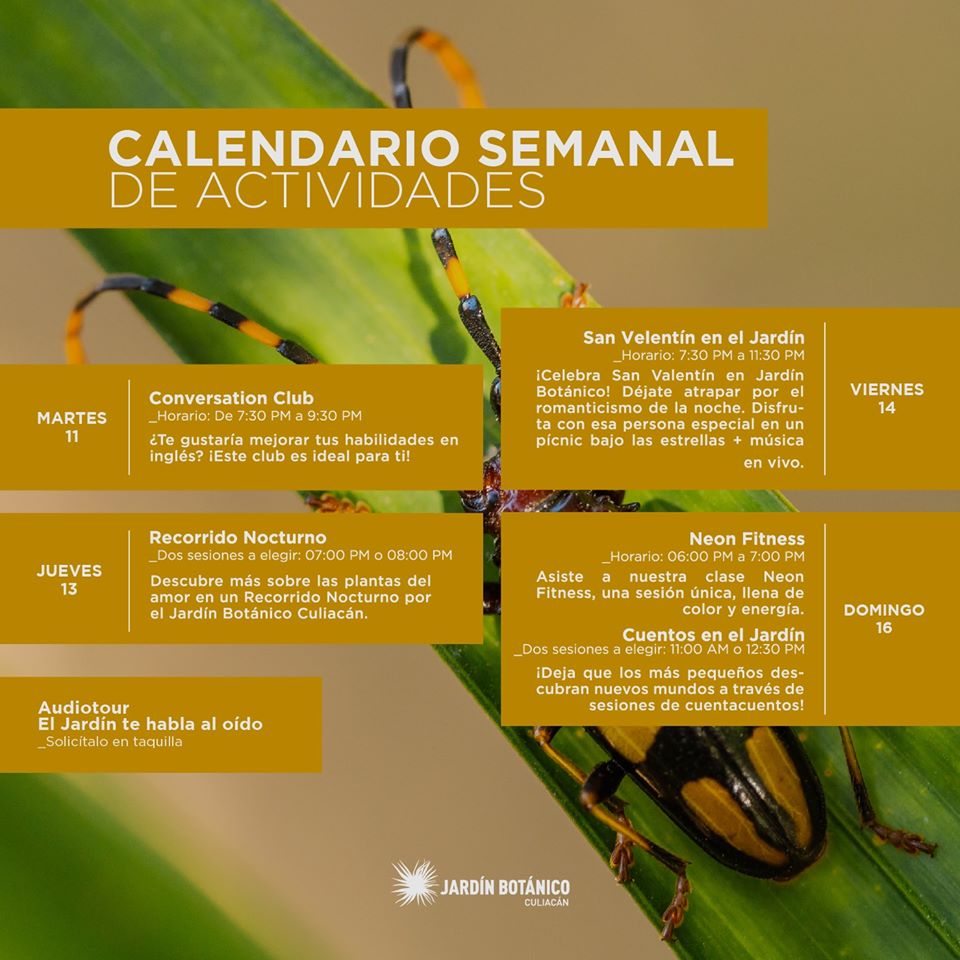 CALENDARIO SEMANAL
DE ACTIVIDADES

MARTES
11

Conversation Club
_Horario: De 7:30 PM a 9:30 PM
¿Te gustaría mejorar tus habilidades en inglés? ¡Este club es ideal para ti!

JUEVES
13

Recorrido Nocturno
_Dos sesiones a elegir: 07:00 PM o 08:00 PM
Descubre más sobre las plantas del amor en un Recorrido Nocturno por el Jardín Botánico Culiacán.

Audiotour
El Jardín te habla al oído
_Solicítalo en taquilla

San Velentín en el Jardín
_Horario: 7:30 PM a 11:30 PM
¡Celebra San Valentín en Jardín Botánico! Déjate atrapar por el romanticismo de la noche. Disfruta con esa persona especial en un pícnic bajo las estrellas + música en vivo.

VIERNES
14

Neon Fitness
_Horario: 06:00 PM a 7:00 PM
Asiste a nuestra clase Neon Fitness, una sesión única, llena de color y energía.

Cuentos en el Jardín
_Dos sesiones a elegir: 11:00 AM o 12:30 PM
¡Deja que los más pequeños descubran nuevos mundos a través de sesiones de cuentacuentos!

DOMINGO
16

JARDÍN BOTÁNICO
CULIACÁN